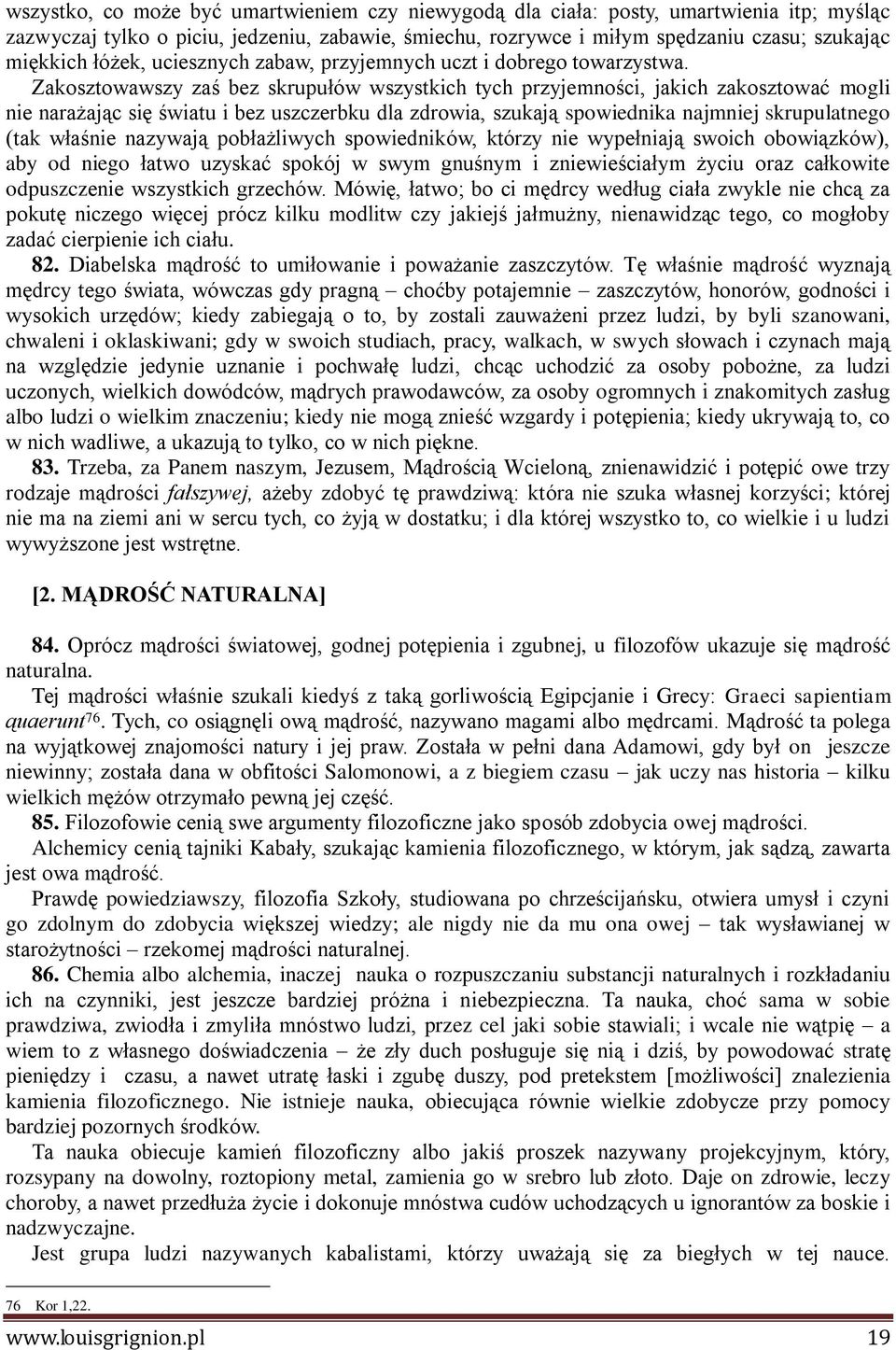 wszystko, co może być umartwieniem czy niewygodą dla ciała: posty, umartwienia itp; myśląc zazwyczaj tylko o piciu, jedzeniu, zabawie, śmiechu, rozrywce i miłym spędzaniu czasu; szukając miękkich łóżek, uciesznych zabaw, przyjemnych uczt i dobrego towarzystwa.

Zakosztowawszy zaś bez skrupułów wszystkich tych przyjemności, jakich zakosztować mogli nie narażając się światu i bez uszczerbku dla zdrowia, szukają spowiednika najmniej skrupulatnego (tak właśnie nazywają pobłażliwych spowiedników, którzy nie wypełniają swoich obowiązków), aby od niego łatwo uzyskać spokój w swym gnuśnym i zniewieściałym życiu oraz całkowite odpuszczenie wszystkich grzechów. Mówię, łatwo; bo ci mędrcy według ciała zwykle nie chcą za pokutę niczego więcej prócz kilku modlitw czy jakiejś jałmużny, nienawidząc tego, co mogłoby zadać cierpienie ich ciału.

82. Diabelska mądrość to umiłowanie i poważanie zaszczytów. Tę właśnie mądrość wyznają mędrcy tego świata, wówczas gdy pragną – choćby potajemnie – zaszczytów, honorów, godności i wysokich urzędów; kiedy zabiegają o to, by zostali zauważeni przez ludzi, by byli szanowani, chwaleni i oklaskiwani; gdy w swoich studiach, pracy, walkach, w swych słowach i czynach mają na względzie jedynie uznanie i pochwałę ludzi, chcąc uchodzić za osoby pobożne, za ludzi uczonych, wielkich dowódców, mądrych prawodawców, za osoby ogromnych i znakomitych zasług albo ludzi o wielkim znaczeniu; kiedy nie mogą znieść wzgardy i potępienia; kiedy ukrywają to, co w nich wadliwe, a ukazują to tylko, co w nich piękne.

83. Trzeba, za Panem naszym, Jezusem, Mądrością Wcieloną, znienawidzić i potępić owe trzy rodzaje mądrości fałszywej, ażeby zdobyć tę prawdziwą: która nie szuka własnej korzyści; której nie ma na ziemi ani w sercu tych, co żyją w dostatku; i dla której wszystko to, co wielkie i u ludzi wywyższone jest wstrętne.

[2. MĄDROŚĆ NATURALNA]

84. Oprócz mądrości światowej, godnej potępienia i zgubnej, u filozofów ukazuje się mądrość naturalna.

Tej mądrości właśnie szukali kiedyś z taką gorliwością Egipcjanie i Grecy: Graeci sapientiam quaerunt$^{76}$. Tych, co osiągnęli ową mądrość, nazywano magami albo mędrcami. Mądrość ta polega na wyjątkowej znajomości natury i jej praw. Została w pełni dana Adamowi, gdy był on jeszcze niewinny; została dana w obfitości Salomonowi, a z biegiem czasu – jak uczy nas historia – kilku wielkich mężów otrzymało pewną jej część.

85. Filozofowie cenią swe argumenty filozoficzne jako sposób zdobycia owej mądrości.

Alchemicy cenią tajniki Kabały, szukając kamienia filozoficznego, w którym, jak sądzą, zawarta jest owa mądrość.

Prawdę powiedziawszy, filozofia Szkoły, studiowana po chrześcijańsku, otwiera umysł i czyni go zdolnym do zdobycia większej wiedzy; ale nigdy nie da mu ona owej – tak wysławianej w starożytności – rzekomej mądrości naturalnej.

86. Chemia albo alchemia, inaczej nauka o rozpuszczaniu substancji naturalnych i rozkładaniu ich na czynniki, jest jeszcze bardziej próżna i niebezpieczna. Ta nauka, choć sama w sobie prawdziwa, zwiodła i zmyliła mnóstwo ludzi, przez cel jaki sobie stawiali; i wcale nie wątpię – a wiem to z własnego doświadczenia – że zły duch posługuje się nią i dziś, by powodować stratę pieniędzy i czasu, a nawet utratę łaski i zgubę duszy, pod pretekstem [możliwości] znalezienia kamienia filozoficznego. Nie istnieje nauka, obiecująca równie wielkie zdobycze przy pomocy bardziej pozornych środków.

Ta nauka obiecuje kamień filozoficzny albo jakiś proszek nazywany projekcyjnym, który, rozsypany na dowolny, roztopiony metal, zamienia go w srebro lub złoto. Daje on zdrowie, leczy choroby, a nawet przedłuża życie i dokonuje mnóstwa cudów uchodzących u ignorantów za boskie i nadzwyczajne.

Jest grupa ludzi nazywanych kabalistami, którzy uważają się za biegłych w tej nauce.

76 Kor 1,22.

www.louisgrignion.pl 19